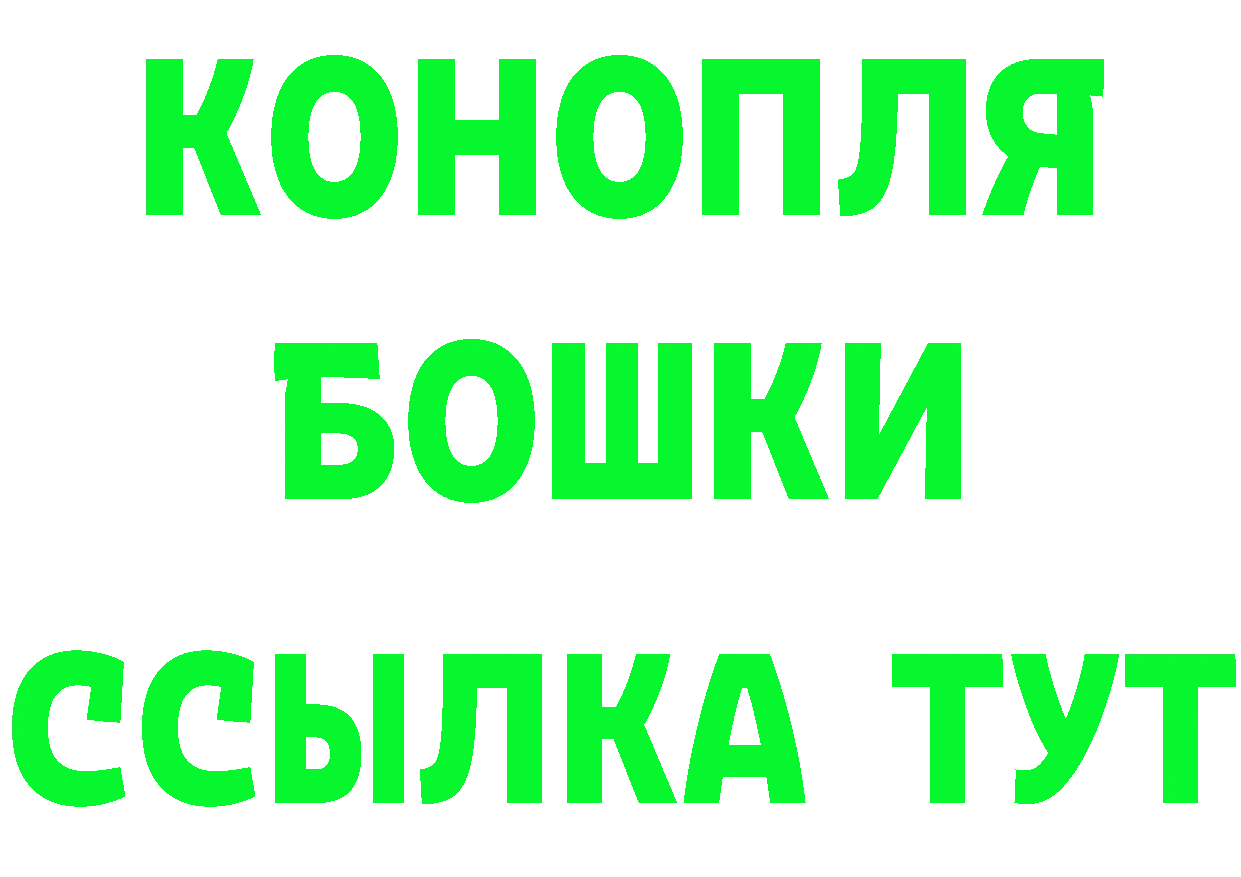 КОНОПЛЯ
БОШКИ
ССЫЛКА ТУТ